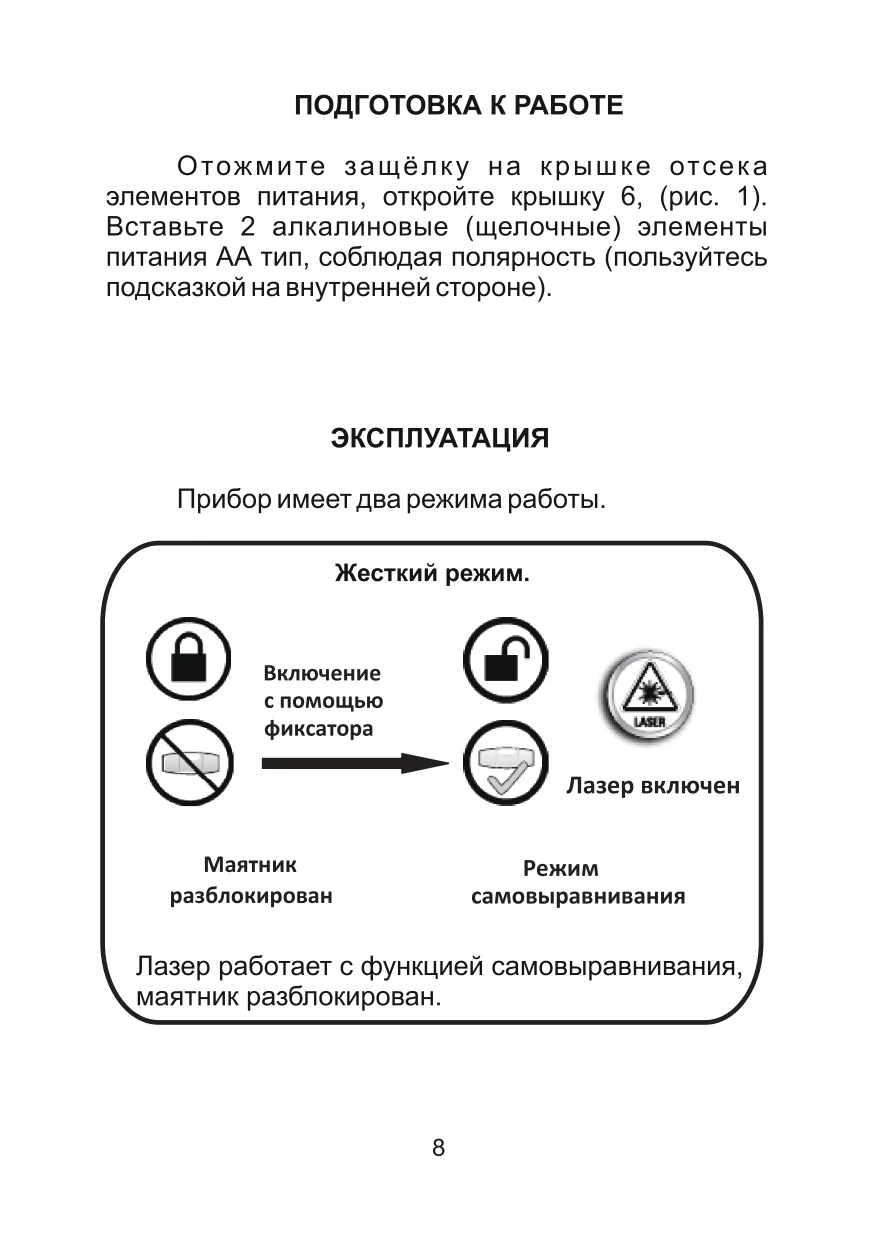 ПОДГОТОВКА К РАБОТЕ

Отожмите защёлку на крышке отсека элементов питания, откройте крышку 6, (рис. 1). Вставьте 2 алкалиновые (щелочные) элементы питания АА тип, соблюдая полярность (пользуйтесь подсказкой на внутренней стороне).

ЭКСПЛУАТАЦИЯ

Прибор имеет два режима работы.

Жесткий режим.

Включение с помощью фиксатора

LASER

Лазер включен

Маятник разблокирован

Режим самовыравнивания

Лазер работает с функцией самовыравнивания, маятник разблокирован.

8